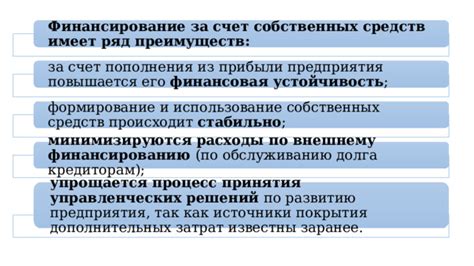 Финансирование за счет собственных средств имеет ряд преимуществ:

за счет пополнения из прибыли предприятия повышается его финансовая устойчивость;

формирование и использование собственных средств происходит стабильно;

минимизируются расходы по внешнему финансированию (по обслуживанию долга кредиторам);

упрощается процесс принятия управленческих решений по развитию предприятия, так как источники покрытия дополнительных затрат известны заранее.